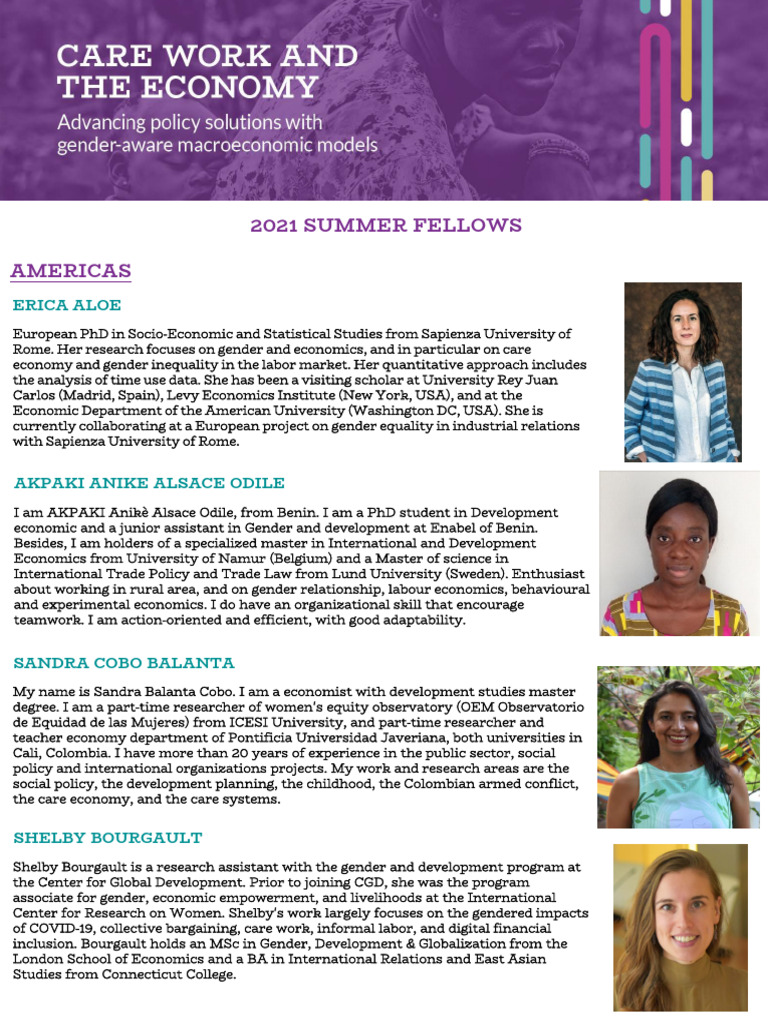 CARE WORK AND THE ECONOMY

Advancing policy solutions with gender-aware macroeconomic models

2021 SUMMER FELLOWS

AMERICAS

ERICA ALOE

European PhD in Socio-Economic and Statistical Studies from Sapienza University of Rome. Her research focuses on gender and economics, and in particular on care economy and gender inequality in the labor market. Her quantitative approach includes the analysis of time use data. She has been a visiting scholar at University Rey Juan Carlos (Madrid, Spain), Levy Economics Institute (New York, USA), and at the Economic Department of the American University (Washington DC, USA). She is currently collaborating at a European project on gender equality in industrial relations with Sapienza University of Rome.

AKPAKI ANIKE ALSACE ODILE

I am AKPAKI Anikè Alsace Odile, from Benin. I am a PhD student in Development economic and a junior assistant in Gender and development at Enabel of Benin. Besides, I am holders of a specialized master in International and Development Economics from University of Namur (Belgium) and a Master of science in International Trade Policy and Trade Law from Lund University (Sweden). Enthusiast about working in rural area, and on gender relationship, labour economics, behavioural and experimental economics. I do have an organizational skill that encourage teamwork. I am action-oriented and efficient, with good adaptability.

SANDRA COBO BALANTA

My name is Sandra Balanta Cobo. I am a economist with development studies master degree. I am a part-time researcher of women's equity observatory (OEM Observatorio de Equidad de las Mujeres) from ICESI University, and part-time researcher and teacher economy department of Pontificia Universidad Javeriana, both universities in Cali, Colombia. I have more than 20 years of experience in the public sector, social policy and international organizations projects. My work and research areas are the social policy, the development planning, the childhood, the Colombian armed conflict, the care economy, and the care systems.

SHELBY BOURGAULT

Shelby Bourgault is a research assistant with the gender and development program at the Center for Global Development. Prior to joining CGD, she was the program associate for gender, economic empowerment, and livelihoods at the International Center for Research on Women. Shelby's work largely focuses on the gendered impacts of COVID-19, collective bargaining, care work, informal labor, and digital financial inclusion. Bourgault holds an MSc in Gender, Development & Globalization from the London School of Economics and a BA in International Relations and East Asian Studies from Connecticut College.